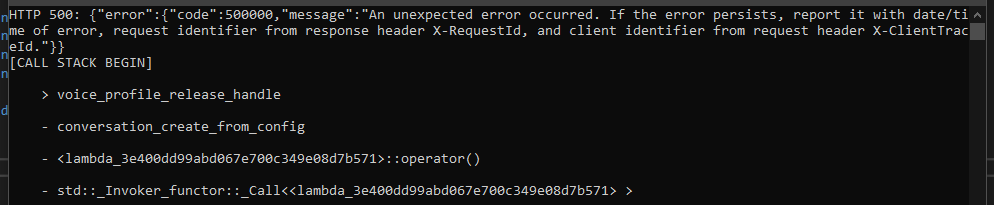 HTTP 500: {"error":{"code":500000,"message":"An unexpected error occurred. If the error persists, report it with date/time of error, request identifier from response header X-RequestId, and client identifier from request header X-ClientTraceId."}}
[CALL STACK BEGIN]

> voice_profile_release_handle

- conversation_create_from_config

- <lambda_3e400dd99abd067e700c349e08d7b571>::operator()

- std::_Invoker_functor::_Call<<lambda_3e400dd99abd067e700c349e08d7b571> >